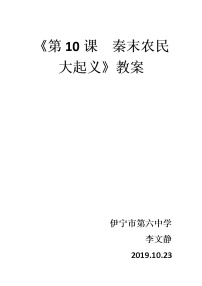 《第 10 课　秦末农民大起义》教案

伊宁市第六中学

李文静

2019.10.23